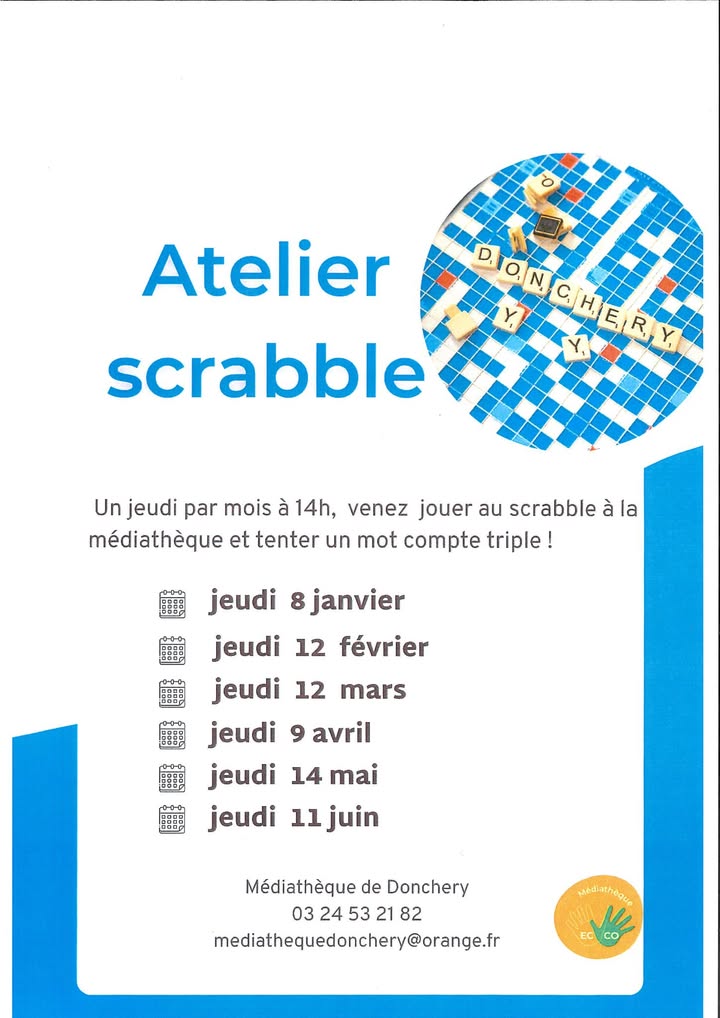 Atelier scrabble

DONCHERY

Un jeudi par mois à 14h, venez jouer au scrabble à la médiathèque et tenter un mot compte triple !

jeudi 8 janvier
jeudi 12 février
jeudi 12 mars
jeudi 9 avril
jeudi 14 mai
jeudi 11 juin

Médiathèque de Donchery
03 24 53 21 82
mediathequedonchery@orange.fr

Médiathèque
EC CO